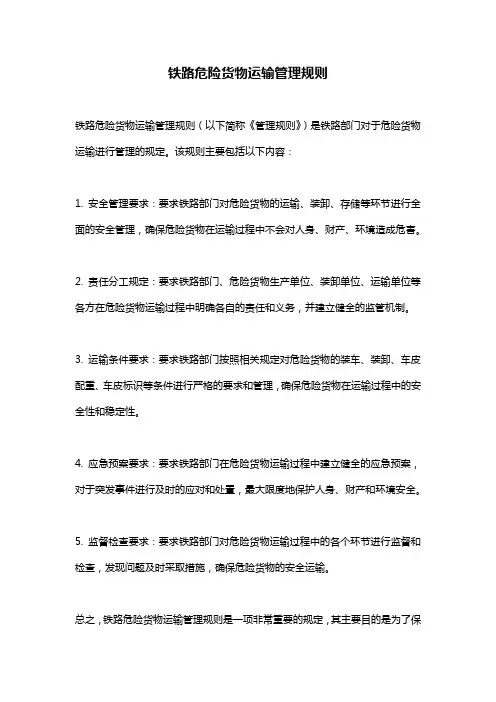 铁路危险货物运输管理规则

铁路危险货物运输管理规则（以下简称《管理规则》）是铁路部门对于危险货物运输进行管理的规定。该规则主要包括以下内容：

1. 安全管理要求：要求铁路部门对危险货物的运输、装卸、存储等环节进行全面的安全管理，确保危险货物在运输过程中不会对人身、财产、环境造成危害。

2. 责任分工规定：要求铁路部门、危险货物生产单位、装卸单位、运输单位等各方在危险货物运输过程中明确各自的责任和义务，并建立健全的监管机制。

3. 运输条件要求：要求铁路部门按照相关规定对危险货物的装车、装卸、车皮配重、车皮标识等条件进行严格的要求和管理，确保危险货物在运输过程中的安全性和稳定性。

4. 应急预案要求：要求铁路部门在危险货物运输过程中建立健全的应急预案，对于突发事件进行及时的应对和处置，最大限度地保护人身、财产和环境安全。

5. 监督检查要求：要求铁路部门对危险货物运输过程中的各个环节进行监督和检查，发现问题及时采取措施，确保危险货物的安全运输。

总之，铁路危险货物运输管理规则是一项非常重要的规定，其主要目的是为了保